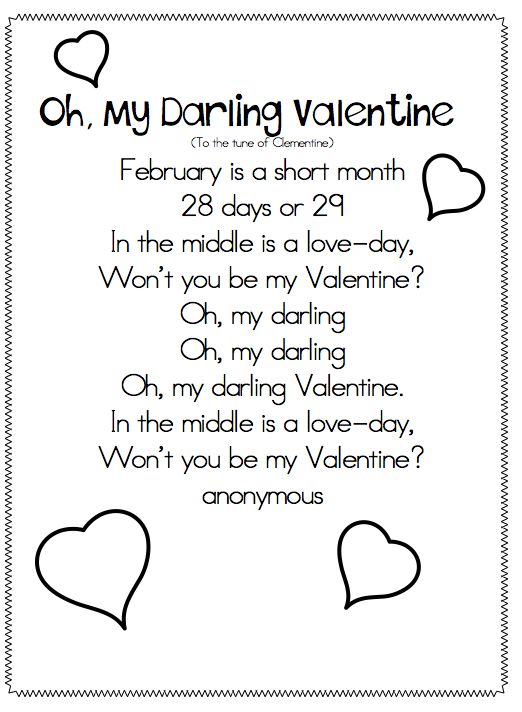 Oh, My Darling Valentine

(To the tune of Clementine)

February is a short month
28 days or 29
In the middle is a love-day,
Won't you be my Valentine?
Oh, my darling
Oh, my darling
Oh, my darling Valentine.
In the middle is a love-day,
Won't you be my Valentine?
anonymous